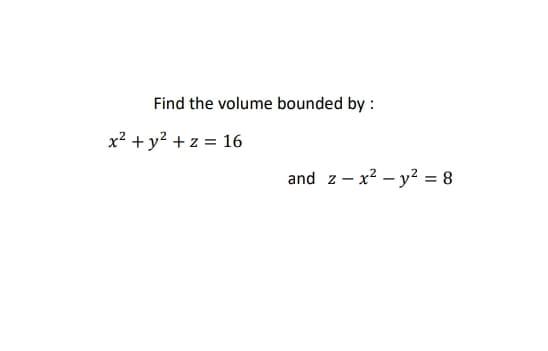 Find the volume bounded by :

$x^2 + y^2 + z = 16$

and $z - x^2 - y^2 = 8$